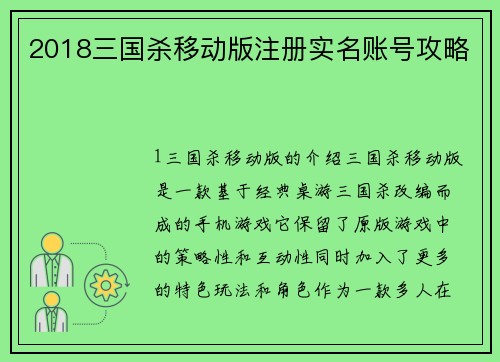 2018三国杀移动版注册实名账号攻略

1三国杀移动版的介绍三国杀移动版是一款基于经典桌游三国杀改编而成的手机游戏它保留了原版游戏中的策略性和互动性同时加入了更多的特色玩法和角色作为一款多人在